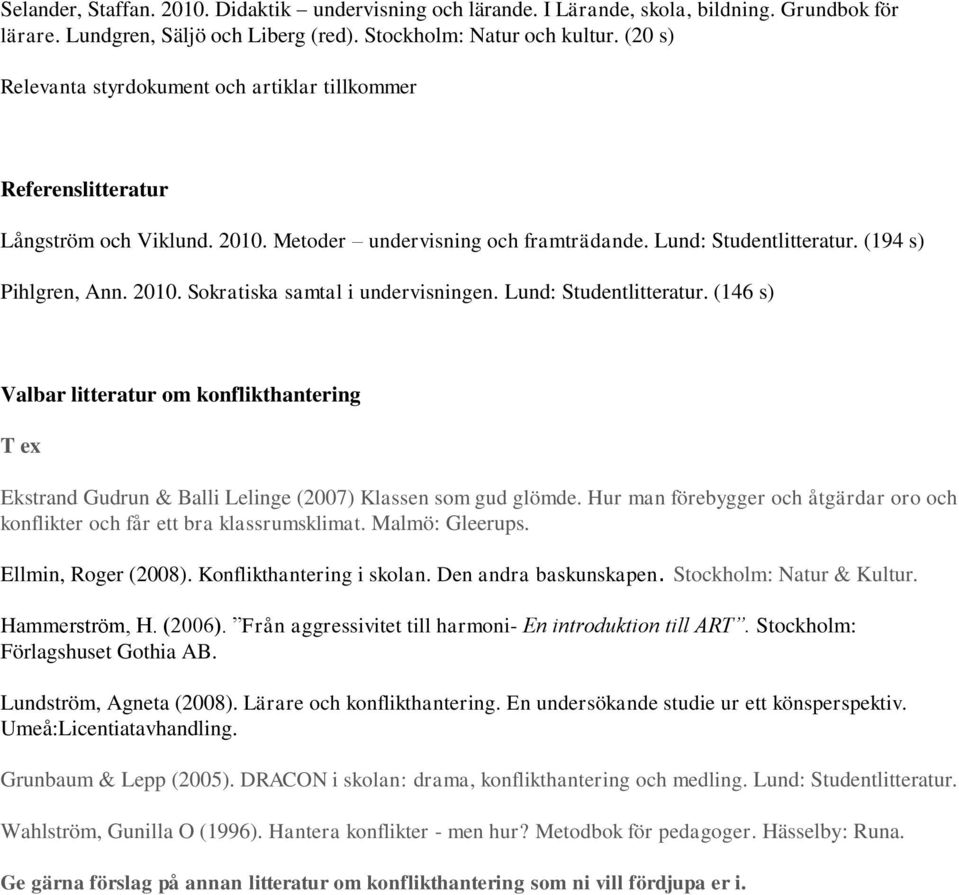 Selander, Staffan. 2010. Didaktik – undervisning och lärande. I Lärande, skola, bildning. Grundbok för lärare. Lundgren, Säljö och Liberg (red). Stockholm: Natur och kultur. (20 s)

Relevanta styrdokument och artiklar tillkommer

Referenslitteratur

Långström och Viklund. 2010. Metoder – undervisning och framträdande. Lund: Studentlitteratur. (194 s)

Pihlgren, Ann. 2010. Sokratiska samtal i undervisningen. Lund: Studentlitteratur. (146 s)

Valbar litteratur om konflikthantering

T ex

Ekstrand Gudrun & Balli Lelinge (2007) Klassen som gud glömde. Hur man förebygger och åtgärdar oro och konflikter och får ett bra klassrumsklimat. Malmö: Gleerups.

Ellmin, Roger (2008). Konflikthantering i skolan. Den andra baskunskapen. Stockholm: Natur & Kultur.

Hammerström, H. (2006). ”Från aggressivitet till harmoni- En introduktion till ART”. Stockholm: Förlagshuset Gothia AB.

Lundström, Agneta (2008). Lärare och konflikthantering. En undersökande studie ur ett könsperspektiv. Umeå:Licentiatavhandling.

Grunbaum & Lepp (2005). DRACON i skolan: drama, konflikthantering och medling. Lund: Studentlitteratur.

Wahlström, Gunilla O (1996). Hantera konflikter - men hur? Metodbok för pedagoger. Hässelby: Runa.

Ge gärna förslag på annan litteratur om konflikthantering som ni vill fördjupa er i.